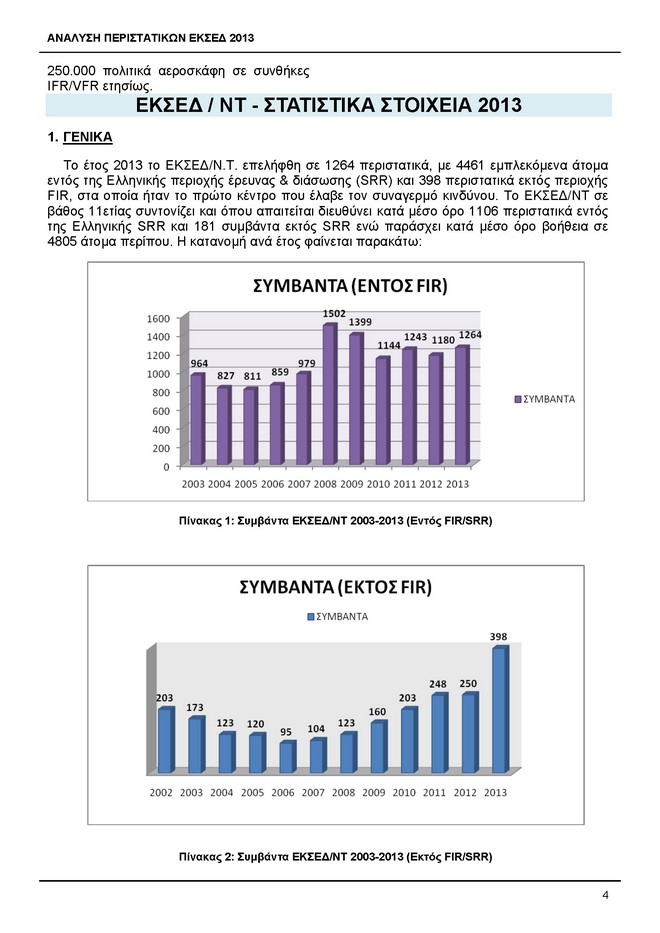 ΑΝΑΛΥΣΗ ΠΕΡΙΣΤΑΤΙΚΩΝ ΕΚΣΕΔ 2013

250.000 πολιτικά αεροσκάφη σε συνθήκες IFR/VFR ετησίως.

ΕΚΣΕΔ / ΝΤ - ΣΤΑΤΙΣΤΙΚΑ ΣΤΟΙΧΕΙΑ 2013

1. ΓΕΝΙΚΑ

Το έτος 2013 το ΕΚΣΕΔ/Ν.Τ. επελήφθη σε 1264 περιστατικά, με 4461 εμπλεκόμενα άτομα εντός της Ελληνικής περιοχής έρευνας & διάσωσης (SRR) και 398 περιστατικά εκτός περιοχής FIR, στα οποία ήταν το πρώτο κέντρο που έλαβε τον συναγερμό κινδύνου. Το ΕΚΣΕΔ/ΝΤ σε βάθος 11ετίας συντονίζει και όπου απαιτείται διευθύνει κατά μέσο όρο 1106 περιστατικά εντός της Ελληνικής SRR και 181 συμβάντα εκτός SRR ενώ παράσχει κατά μέσο όρο βοήθεια σε 4805 άτομα περίπου. Η κατανομή ανά έτος φαίνεται παρακάτω:

ΣΥΜΒΑΝΤΑ (ΕΝΤΟΣ FIR)
1600
1400
1200
1000
800
600
400
200
0
964 827 811 859 979 1502 1399 1144 1243 1180 1264
2003 2004 2005 2006 2007 2008 2009 2010 2011 2012 2013
ΣΥΜΒΑΝΤΑ

Πίνακας 1: Συμβάντα ΕΚΣΕΔ/ΝΤ 2003-2013 (Εντός FIR/SRR)

ΣΥΜΒΑΝΤΑ (ΕΚΤΟΣ FIR)
ΣΥΜΒΑΝΤΑ
203 173 123 120 95 104 123 160 203 248 250 398
2002 2003 2004 2005 2006 2007 2008 2009 2010 2011 2012 2013

Πίνακας 2: Συμβάντα ΕΚΣΕΔ/ΝΤ 2003-2013 (Εκτός FIR/SRR)

4